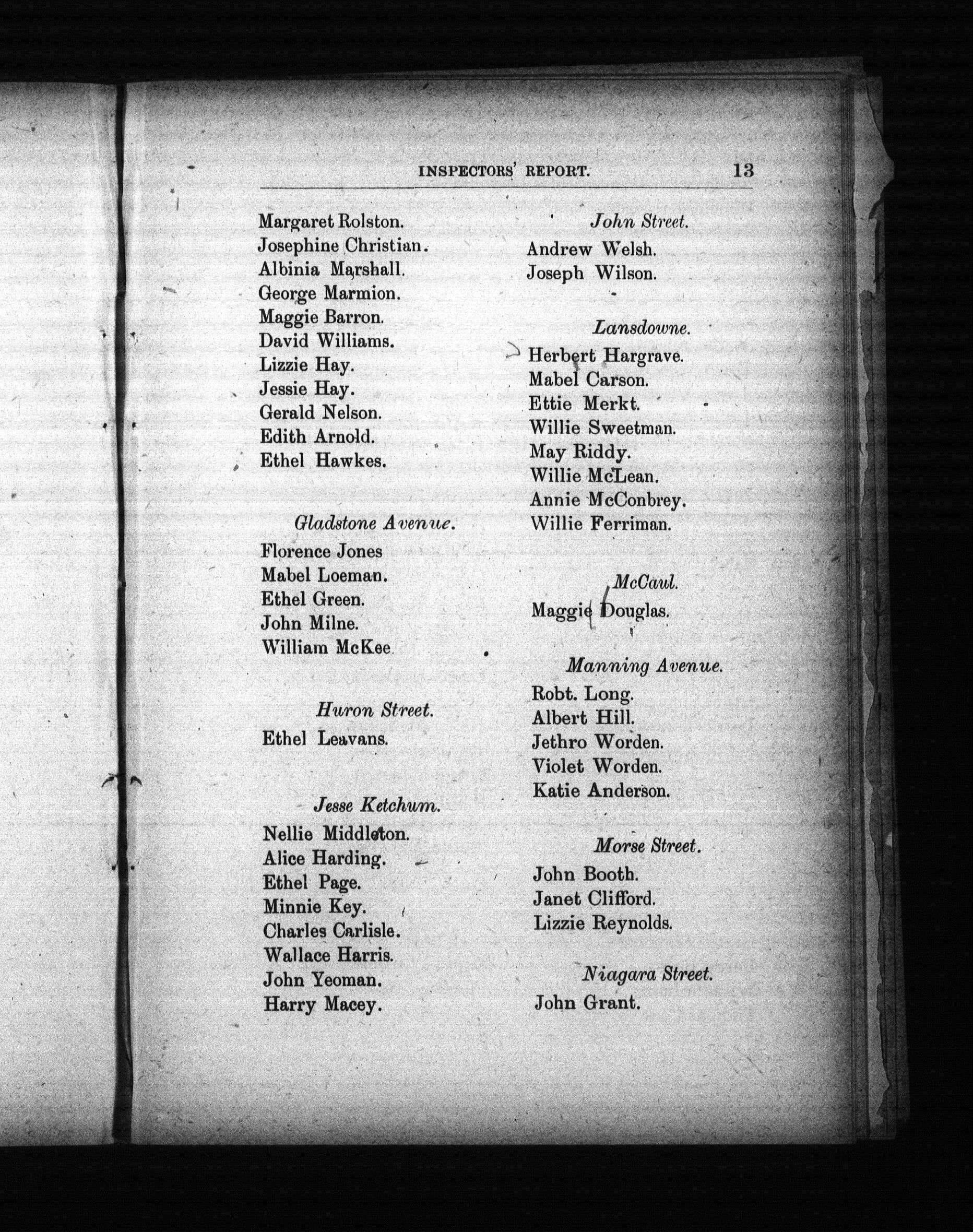 INSPECTORS' REPORT. 13

Margaret Rolston.
Josephine Christian.
Albinia Marshall.
George Marmion.
Maggie Barron.
David Williams.
Lizzie Hay.
Jessie Hay.
Gerald Nelson.
Edith Arnold.
Ethel Hawkes.

Gladstone Avenue.

Florence Jones
Mabel Loeman.
Ethel Green.
John Milne.
William McKee

Huron Street.

Ethel Leavans.

Jesse Ketchum.

Nellie Middleton.
Alice Harding.
Ethel Page.
Minnie Key.
Charles Carlisle.
Wallace Harris.
John Yeoman.
Harry Macey.

John Street.

Andrew Welsh.
Joseph Wilson.

Lansdowne.

Herbert Hargrave.
Mabel Carson.
Ettie Merkt.
Willie Sweetman.
May Riddy.
Willie McLean.
Annie McConbrey.
Willie Ferriman.

McCaul.

Maggie Douglas.

Manning Avenue.

Robt. Long.
Albert Hill.
Jethro Worden.
Violet Worden.
Katie Anderson.

Morse Street.

John Booth.
Janet Clifford.
Lizzie Reynolds.

Niagara Street.

John Grant.